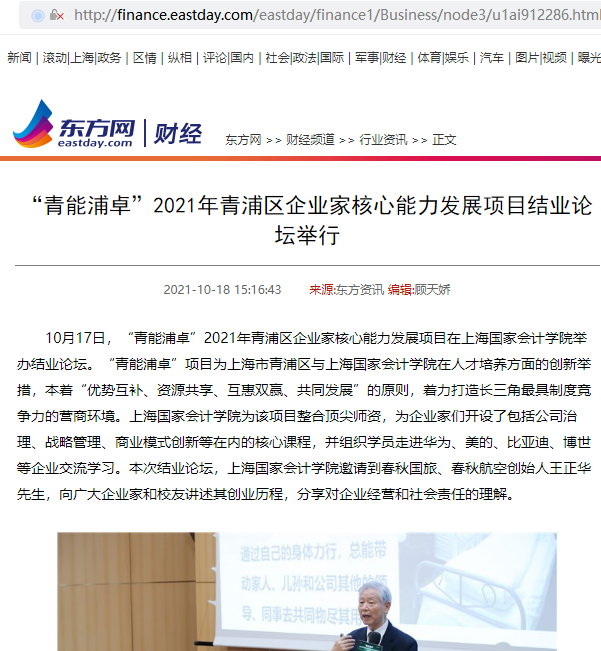 http://finance.eastday.com/eastday/finance1/Business/node3/u1ai912286.html

新闻 | 滚动|上海|政务 | 区情 | 纵相 | 评论|国内 | 社会|政法|国际 | 军事|财经 | 体育|娱乐 | 汽车 | 图片|视频 | 曝光

东方网 eastday.com | 财经

东方网 >> 财经频道 >> 行业资讯 >> 正文

“青能浦卓”2021年青浦区企业家核心能力发展项目结业论坛举行

2021-10-18 15:16:43 来源:东方资讯 编辑:顾天娇

10月17日，“青能浦卓”2021年青浦区企业家核心能力发展项目在上海国家会计学院举办结业论坛。“青能浦卓”项目为上海市青浦区与上海国家会计学院在人才培养方面的创新举措，本着“优势互补、资源共享、互惠双赢、共同发展”的原则，着力打造长三角最具制度竞争力的营商环境。上海国家会计学院为该项目整合顶尖师资，为企业家们开设了包括公司治理、战略管理、商业模式创新等在内的核心课程，并组织学员走进华为、美的、比亚迪、博世等企业交流学习。本次结业论坛，上海国家会计学院邀请到春秋国旅、春秋航空创始人王正华先生，向广大企业家和校友讲述其创业历程，分享对企业经营和社会责任的理解。

通过自己的身体力行，总能带动家人、儿孙和公司其他的领导、同事去共同物尽其用